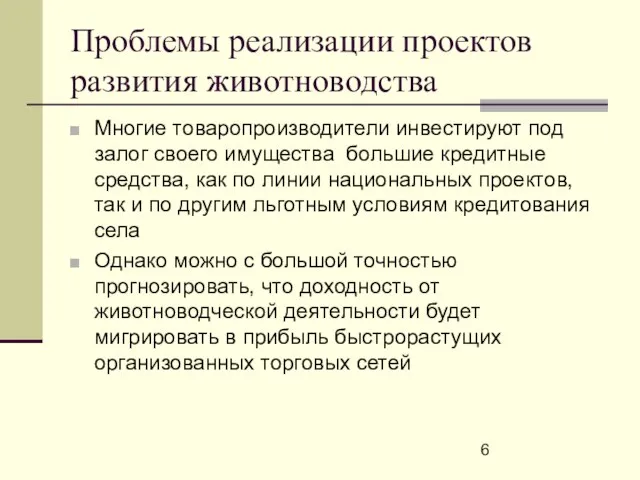 Проблемы реализации проектов развития животноводства

Многие товаропроизводители инвестируют под залог своего имущества  большие кредитные средства, как по линии национальных проектов, так и по другим льготным условиям кредитования села

Однако можно с большой точностью прогнозировать, что доходность от животноводческой деятельности будет мигрировать в прибыль быстрорастущих организованных торговых сетей

6